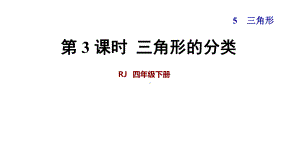 5　三角形

第 3 课时　三角形的分类

RJ　四年级下册